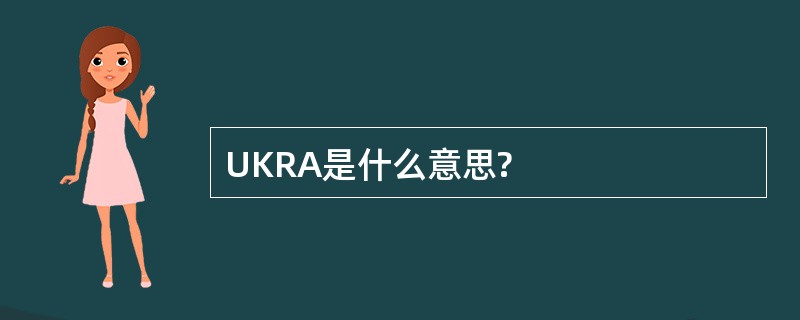 UKRA是什么意思?